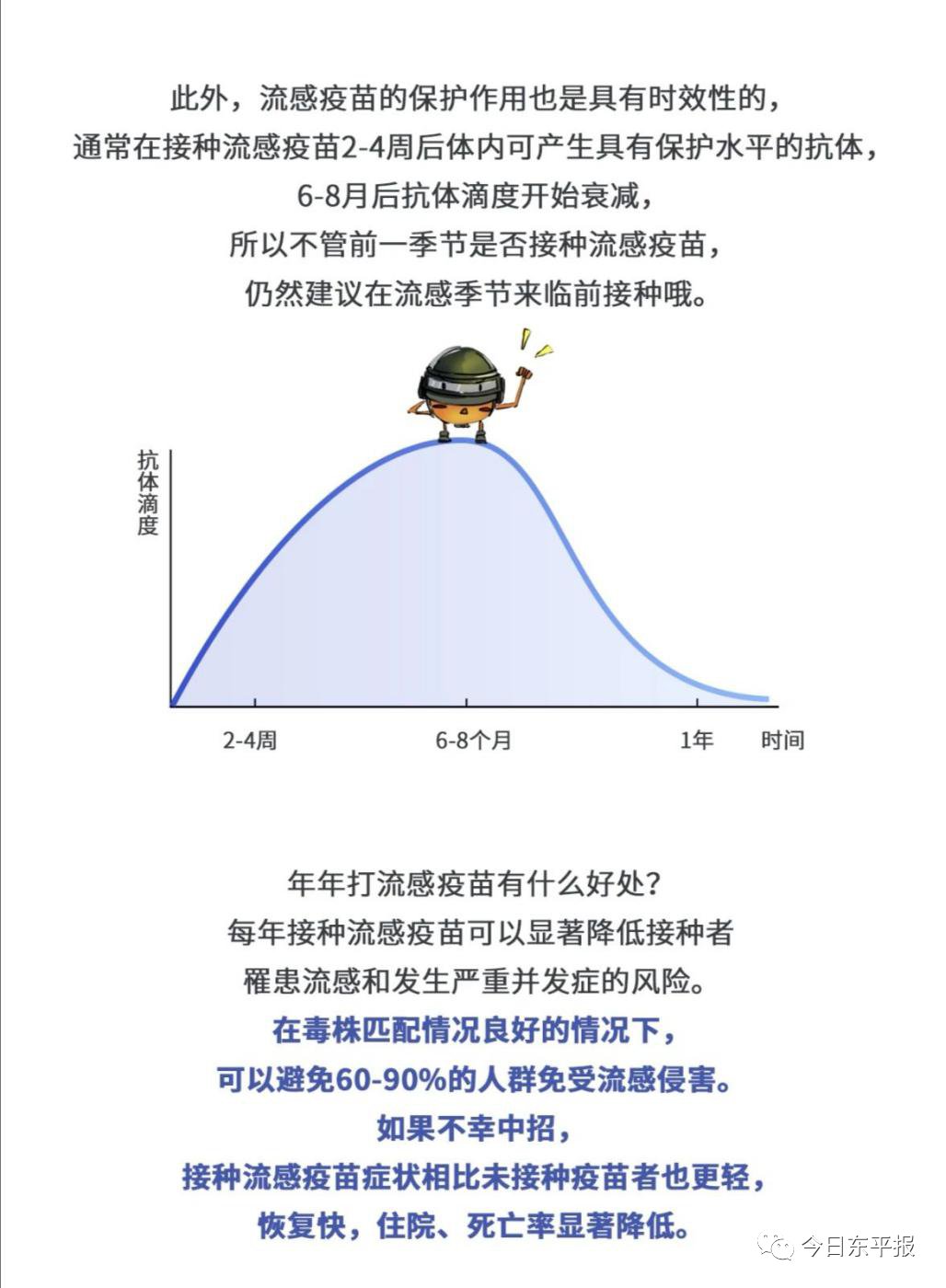 此外，流感疫苗的保护作用也是具有时效性的，
通常在接种流感疫苗2-4周后体内可产生具有保护水平的抗体，
6-8月后抗体滴度开始衰减，
所以不管前一季节是否接种流感疫苗，
仍然建议在流感季节来临前接种哦。

抗体滴度

2-4周

6-8个月

1年

时间

年年打流感疫苗有什么好处？
每年接种流感疫苗可以显著降低接种者
罹患流感和发生严重并发症的风险。
在毒株匹配情况良好的情况下，
可以避免60-90%的人群免受流感侵害。
如果不幸中招，
接种流感疫苗症状相比未接种疫苗者也更轻，
恢复快，住院、死亡率显著降低。

今日东平报